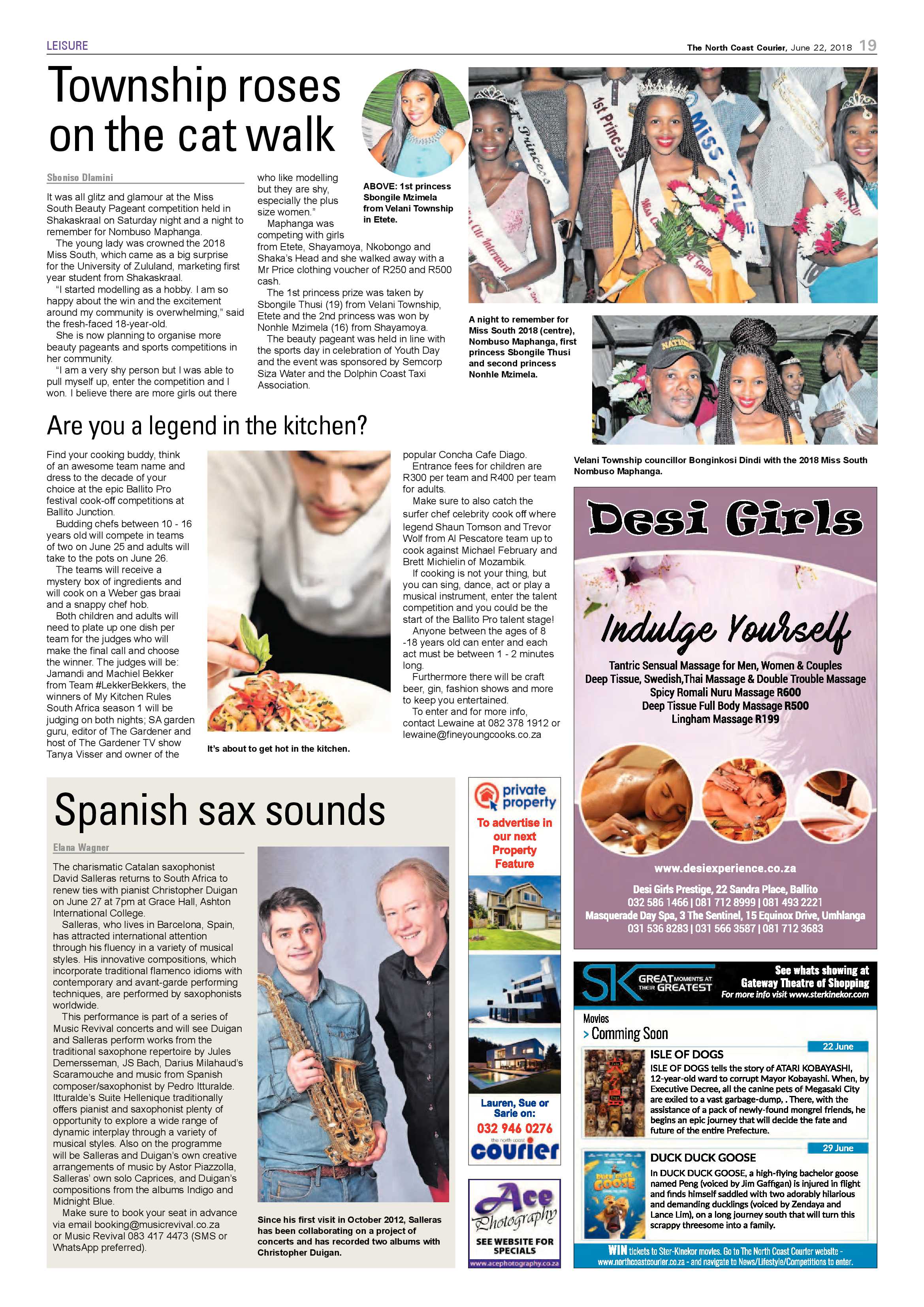 LEISURE

The North Coast Courier, June 22, 2018 19

Township roses on the cat walk

Sboniso Dlamini

It was all glitz and glamour at the Miss South Beauty Pageant competition held in Shakaskraal on Saturday night and a night to remember for Nombuso Maphanga.

The young lady was crowned the 2018 Miss South, which came as a big surprise for the University of Zululand, marketing first year student from Shakaskraal.

"I started modelling as a hobby. I am so happy about the win and the excitement around my community is overwhelming," said the fresh-faced 18-year-old.

She is now planning to organise more beauty pageants and sports competitions in her community.

"I am a very shy person but I was able to pull myself up, enter the competition and I won. I believe there are more girls out there who like modelling but they are shy, especially the plus size women."

Maphanga was competing with girls from Etete, Shayamoya, Nkobongo and Shaka's Head and she walked away with a Mr Price clothing voucher of R250 and R500 cash.

The 1st princess prize was taken by Sbongile Thusi (19) from Velani Township, Etete and the 2nd princess was won by Nonhle Mzimela (16) from Shayamoya.

The beauty pageant was held in line with the sports day in celebration of Youth Day and the event was sponsored by Semcorp Siza Water and the Dolphin Coast Taxi Association.

ABOVE: 1st princess Sbongile Mzimela from Velani Township in Etete.

A night to remember for Miss South 2018 (centre), Nombuso Maphanga, first princess Sbongile Thusi and second princess Nonhle Mzimela.

Velani Township councillor Bonginkosi Dindi with the 2018 Miss South Nombuso Maphanga.

Are you a legend in the kitchen?

Find your cooking buddy, think of an awesome team name and dress to the decade of your choice at the epic Ballito Pro festival cook-off competitions at Ballito Junction.

Budding chefs between 10 - 16 years old will compete in teams of two on June 25 and adults will take to the pots on June 26.

The teams will receive a mystery box of ingredients and will cook on a Weber gas braai and a snappy chef hob.

Both children and adults will need to plate up one dish per team for the judges who will make the final call and choose the winner. The judges will be: Jamandi and Machiel Bekker from Team #LekkerBekkers, the winners of My Kitchen Rules South Africa season 1 will be judging on both nights; SA garden guru, editor of The Gardener and host of The Gardener TV show Tanya Visser and owner of the popular Concha Cafe Diago.

Entrance fees for children are R300 per team and R400 per team for adults.

Make sure to also catch the surfer chef celebrity cook off where legend Shaun Tomson and Trevor Wolf from Al Pescatore team up to cook against Michael February and Brett Michielin of Mozambik.

If cooking is not your thing, but you can sing, dance, act or play a musical instrument, enter the talent competition and you could be the start of the Ballito Pro talent stage!

Anyone between the ages of 8 -18 years old can enter and each act must be between 1 - 2 minutes long.

Furthermore there will be craft beer, gin, fashion shows and more to keep you entertained.

To enter and for more info, contact Lewaine at 082 378 1912 or lewaine@fineyoungcooks.co.za

It's about to get hot in the kitchen.

Desi Girls

Indulge Yourself

Tantric Sensual Massage for Men, Women & Couples
Deep Tissue, Swedish,Thai Massage & Double Trouble Massage
Spicy Romali Nuru Massage R600
Deep Tissue Full Body Massage R500
Lingham Massage R199

www.desiexperience.co.za

Desi Girls Prestige, 22 Sandra Place, Ballito
032 586 1466 | 081 712 8999 | 081 493 2221
Masquerade Day Spa, 3 The Sentinel, 15 Equinox Drive, Umhlanga
031 536 8283 | 031 566 3587 | 081 712 3683

Spanish sax sounds

Elana Wagner

The charismatic Catalan saxophonist David Salleras returns to South Africa to renew ties with pianist Christopher Duigan on June 27 at 7pm at Grace Hall, Ashton International College.

Salleras, who lives in Barcelona, Spain, has attracted international attention through his fluency in a variety of musical styles. His innovative compositions, which incorporate traditional flamenco idioms with contemporary and avant-garde performing techniques, are performed by saxophonists worldwide.

This performance is part of a series of Music Revival concerts and will see Duigan and Salleras perform works from the traditional saxophone repertoire by Jules Demersseman, JS Bach, Darius Milahaud's Scaramouche and music from Spanish composer/saxophonist by Pedro Itturalde. Itturalde's Suite Hellenique traditionally offers pianist and saxophonist plenty of opportunity to explore a wide range of dynamic interplay through a variety of musical styles. Also on the programme will be Salleras and Duigan's own creative arrangements of music by Astor Piazzolla, Salleras' own solo Caprices, and Duigan's compositions from the albums Indigo and Midnight Blue.

Make sure to book your seat in advance via email booking@musicrevival.co.za or Music Revival 083 417 4473 (SMS or WhatsApp preferred).

Since his first visit in October 2012, Salleras has been collaborating on a project of concerts and has recorded two albums with Christopher Duigan.

private property
To advertise in our next Property Feature
Lauren, Sue or Sarie on:
032 946 0276
the north coast courier

Ace Photography
SEE WEBSITE FOR SPECIALS
www.acephotography.co.za

SK GREAT MOMENTS AT THEIR GREATEST
See whats showing at Gateway Theatre of Shopping
For more info visit www.sterkinekor.com

Movies
> Comming Soon

22 June
ISLE OF DOGS
ISLE OF DOGS tells the story of ATARI KOBAYASHI, 12-year-old ward to corrupt Mayor Kobayashi. When, by Executive Decree, all the canine pets of Megasaki City are exiled to a vast garbage-dump, . There, with the assistance of a pack of newly-found mongrel friends, he begins an epic journey that will decide the fate and future of the entire Prefecture.

29 June
DUCK DUCK GOOSE
In DUCK DUCK GOOSE, a high-flying bachelor goose named Peng (voiced by Jim Gaffigan) is injured in flight and finds himself saddled with two adorably hilarious and demanding ducklings (voiced by Zendaya and Lance Lim), on a long journey south that will turn this scrappy threesome into a family.

WIN tickets to Ster-Kinekor movies. Go to The North Coast Courier website - www.northcoastcourier.co.za - and navigate to News/Lifestyle/Competitions to enter.